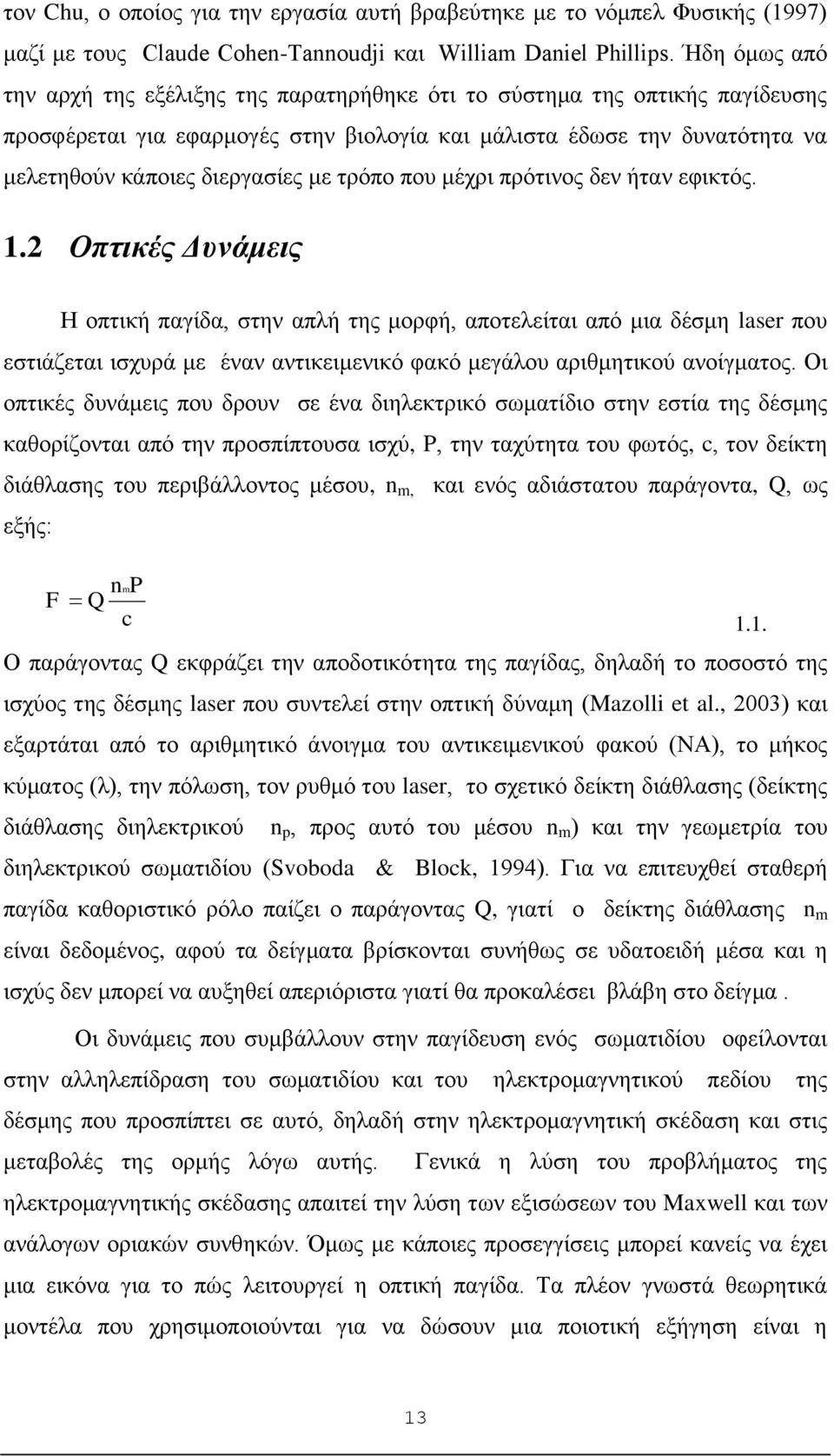 τον Chu, ο οποίος για την εργασία αυτή βραβεύτηκε με το νόμπελ Φυσικής (1997) μαζί με τους Claude Cohen-Tannoudji και William Daniel Phillips. Ήδη όμως από την αρχή της εξέλιξης της παρατηρήθηκε ότι το σύστημα της οπτικής παγίδευσης προσφέρεται για εφαρμογές στην βιολογία και μάλιστα έδωσε την δυνατότητα να μελετηθούν κάποιες διεργασίες με τρόπο που μέχρι πρότινος δεν ήταν εφικτός.

1.2 Οπτικές Δυνάμεις

Η οπτική παγίδα, στην απλή της μορφή, αποτελείται από μια δέσμη laser που εστιάζεται ισχυρά με έναν αντικειμενικό φακό μεγάλου αριθμητικού ανοίγματος. Οι οπτικές δυνάμεις που δρουν σε ένα διηλεκτρικό σωματίδιο στην εστία της δέσμης καθορίζονται από την προσπίπτουσα ισχύ, P, την ταχύτητα του φωτός, c, τον δείκτη διάθλασης του περιβάλλοντος μέσου, $n_m$, και ενός αδιάστατου παράγοντα, Q, ως εξής:

$F = Q\frac{n_m P}{c}$ 1.1.

Ο παράγοντας Q εκφράζει την αποδοτικότητα της παγίδας, δηλαδή το ποσοστό της ισχύος της δέσμης laser που συντελεί στην οπτική δύναμη (Mazolli et al., 2003) και εξαρτάται από το αριθμητικό άνοιγμα του αντικειμενικού φακού (NA), το μήκος κύματος (λ), την πόλωση, τον ρυθμό του laser, το σχετικό δείκτη διάθλασης (δείκτης διάθλασης διηλεκτρικού $n_p$, προς αυτό του μέσου $n_m$) και την γεωμετρία του διηλεκτρικού σωματιδίου (Svoboda & Block, 1994). Για να επιτευχθεί σταθερή παγίδα καθοριστικό ρόλο παίζει ο παράγοντας Q, γιατί ο δείκτης διάθλασης $n_m$ είναι δεδομένος, αφού τα δείγματα βρίσκονται συνήθως σε υδατοειδή μέσα και η ισχύς δεν μπορεί να αυξηθεί απεριόριστα γιατί θα προκαλέσει βλάβη στο δείγμα.

Οι δυνάμεις που συμβάλλουν στην παγίδευση ενός σωματιδίου οφείλονται στην αλληλεπίδραση του σωματιδίου και του ηλεκτρομαγνητικού πεδίου της δέσμης που προσπίπτει σε αυτό, δηλαδή στην ηλεκτρομαγνητική σκέδαση και στις μεταβολές της ορμής λόγω αυτής. Γενικά η λύση του προβλήματος της ηλεκτρομαγνητικής σκέδασης απαιτεί την λύση των εξισώσεων του Maxwell και των ανάλογων οριακών συνθηκών. Όμως με κάποιες προσεγγίσεις μπορεί κανείς να έχει μια εικόνα για το πώς λειτουργεί η οπτική παγίδα. Τα πλέον γνωστά θεωρητικά μοντέλα που χρησιμοποιούνται για να δώσουν μια ποιοτική εξήγηση είναι η

13